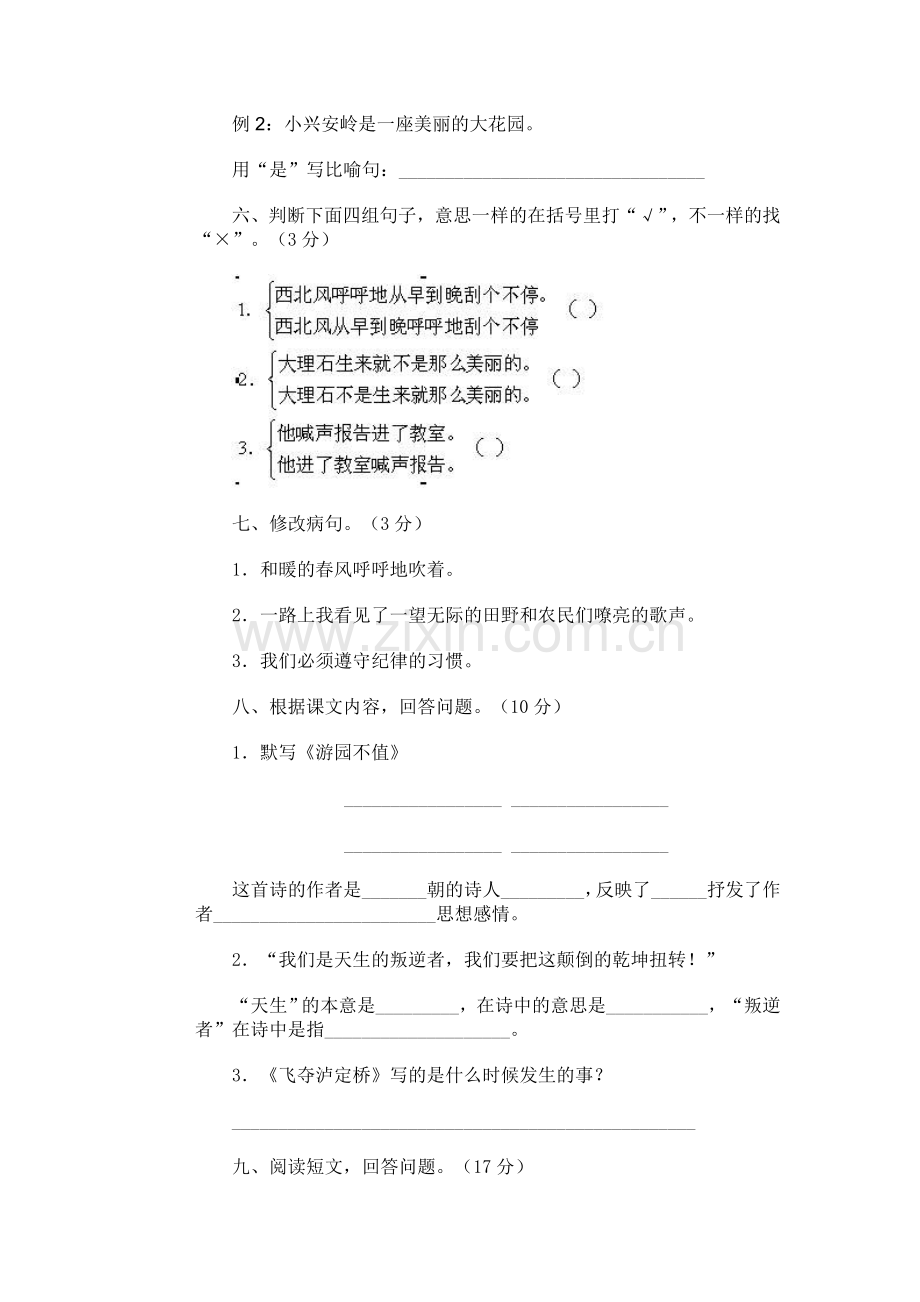 例2：小兴安岭是一座美丽的大花园。

用“是”写比喻句：____

六、判断下面四组句子，意思一样的在括号里打“√”，不一样的找“×”。（3分）

1. 西北风呼呼地从早到晚刮个不停。
西北风从早到晚呼呼地刮个不停 （ ）

2. 大理石生来就不是那么美丽的。
大理石不是生来就那么美丽的。 （ ）

3. 他喊声报告进了教室。
他进了教室喊声报告。 （ ）

七、修改病句。（3分）

1．和暖的春风呼呼地吹着。

2．一路上我看见了一望无际的田野和农民们嘹亮的歌声。

3．我们必须遵守纪律的习惯。

八、根据课文内容，回答问题。（10分）

1．默写《游园不值》

____ ____

____ ____

这首诗的作者是____朝的诗人____，反映了____抒发了作者____思想感情。

2．“我们是天生的叛逆者，我们要把这颠倒的乾坤扭转！”

“天生”的本意是____，在诗中的意思是____，“叛逆者”在诗中是指____。

3．《飞夺泸定桥》写的是什么时候发生的事？

____

九、阅读短文，回答问题。（17分）

www.zixin.com.cn